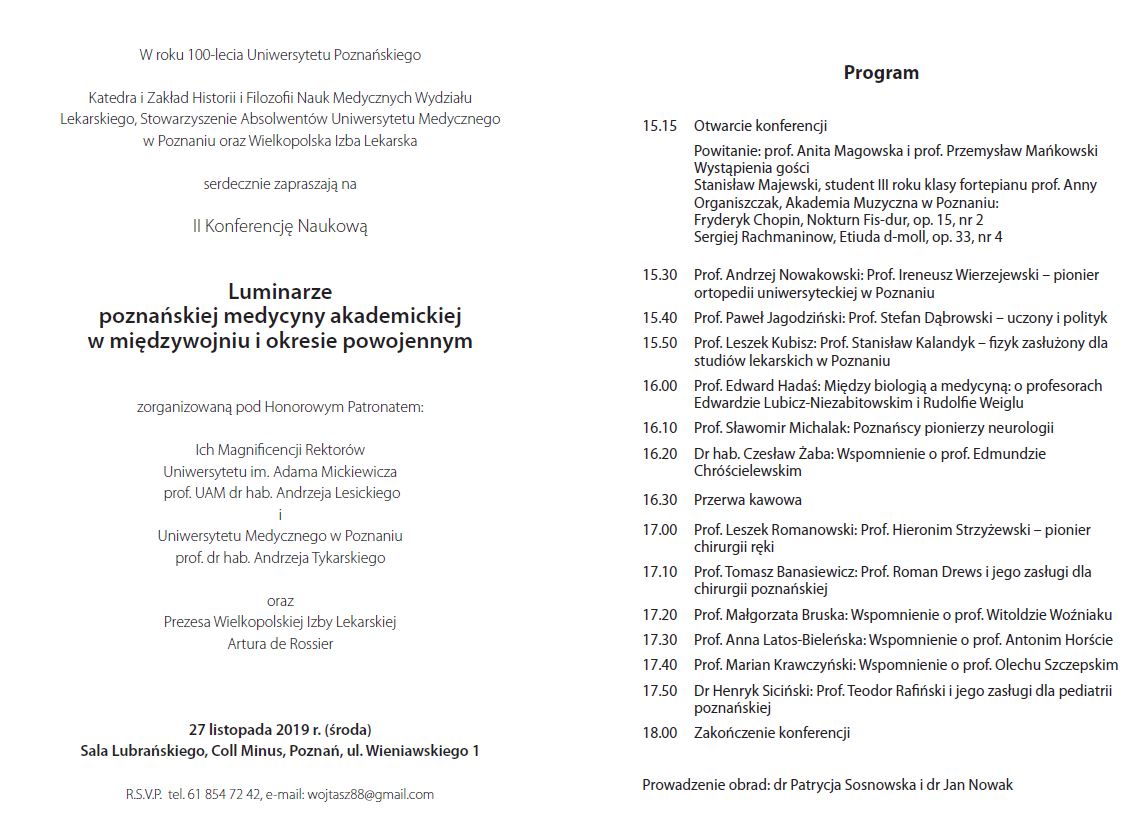 W roku 100-lecia Uniwersytetu Poznańskiego

Katedra i Zakład Historii i Filozofii Nauk Medycznych Wydziału Lekarskiego, Stowarzyszenie Absolwentów Uniwersytetu Medycznego w Poznaniu oraz Wielkopolska Izba Lekarska

serdecznie zapraszają na

II Konferencję Naukową

Luminarze
poznańskiej medycyny akademickiej
w międzywojniu i okresie powojennym

zorganizowaną pod Honorowym Patronatem:

Ich Magnificencji Rektorów
Uniwersytetu im. Adama Mickiewicza
prof. UAM dr hab. Andrzeja Lesickiego
i
Uniwersytetu Medycznego w Poznaniu
prof. dr hab. Andrzeja Tykarskiego

oraz
Prezesa Wielkopolskiej Izby Lekarskiej
Artura de Rossier

27 listopada 2019 r. (środa)
Sala Lubrańskiego, Coll Minus, Poznań, ul. Wieniawskiego 1

R.S.V.P. tel. 61 854 72 42, e-mail: wojtasz88@gmail.com

Program

15.15 Otwarcie konferencji
Powitanie: prof. Anita Magowska i prof. Przemysław Mańkowski
Wystąpienia gości
Stanisław Majewski, student III roku klasy fortepianu prof. Anny Organiszczak, Akademia Muzyczna w Poznaniu:
Fryderyk Chopin, Nokturn Fis-dur, op. 15, nr 2
Sergiej Rachmaninow, Etiuda d-moll, op. 33, nr 4

15.30 Prof. Andrzej Nowakowski: Prof. Ireneusz Wierzejewski – pionier ortopedii uniwersyteckiej w Poznaniu

15.40 Prof. Paweł Jagodziński: Prof. Stefan Dąbrowski – uczony i polityk

15.50 Prof. Leszek Kubisz: Prof. Stanisław Kalandyk – fizyk zasłużony dla studiów lekarskich w Poznaniu

16.00 Prof. Edward Hadaś: Między biologią a medycyną: o profesorach Edwardzie Lubicz-Niezabitowskim i Rudolfie Weiglu

16.10 Prof. Sławomir Michalak: Poznańscy pionierzy neurologii

16.20 Dr hab. Czesław Żaba: Wspomnienie o prof. Edmundzie Chróścielewskim

16.30 Przerwa kawowa

17.00 Prof. Leszek Romanowski: Prof. Hieronim Strzyżewski – pionier chirurgii ręki

17.10 Prof. Tomasz Banasiewicz: Prof. Roman Drews i jego zasługi dla chirurgii poznańskiej

17.20 Prof. Małgorzata Bruska: Wspomnienie o prof. Witoldzie Woźniaku

17.30 Prof. Anna Latos-Bieleńska: Wspomnienie o prof. Antonim Horście

17.40 Prof. Marian Krawczyński: Wspomnienie o prof. Olechu Szczepskim

17.50 Dr Henryk Siciński: Prof. Teodor Rafiński i jego zasługi dla pediatrii poznańskiej

18.00 Zakończenie konferencji

Prowadzenie obrad: dr Patrycja Sosnowska i dr Jan Nowak